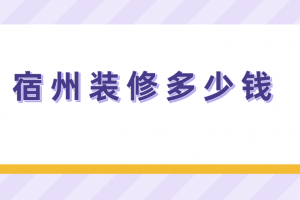 宿州装修多少钱